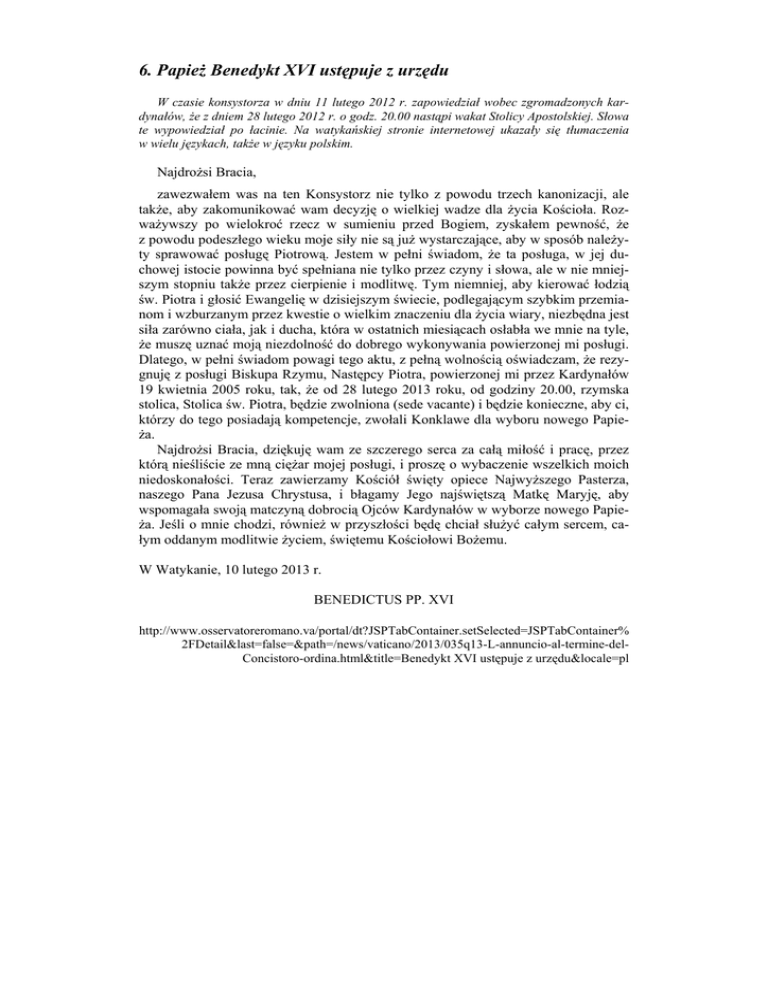 6. Papież Benedykt XVI ustępuje z urzędu

W czasie konsystorza w dniu 11 lutego 2012 r. zapowiedział wobec zgromadzonych kardynałów, że z dniem 28 lutego 2012 r. o godz. 20.00 nastąpi wakat Stolicy Apostolskiej. Słowa te wypowiedział po łacinie. Na watykańskiej stronie internetowej ukazały się tłumaczenia w wielu językach, także w języku polskim.

Najdrożsi Bracia,

zawezwałem was na ten Konsystorz nie tylko z powodu trzech kanonizacji, ale także, aby zakomunikować wam decyzję o wielkiej wadze dla życia Kościoła. Rozważywszy po wielokroć rzecz w sumieniu przed Bogiem, zyskałem pewność, że z powodu podeszłego wieku moje siły nie są już wystarczające, aby w sposób należyty sprawować posługę Piotrową. Jestem w pełni świadom, że ta posługa, w jej duchowej istocie powinna być spełniana nie tylko przez czyny i słowa, ale w nie mniejszym stopniu także przez cierpienie i modlitwę. Tym niemniej, aby kierować łodzią św. Piotra i głosić Ewangelię w dzisiejszym świecie, podlegającym szybkim przemianom i wzburzanym przez kwestie o wielkim znaczeniu dla życia wiary, niezbędna jest siła zarówno ciała, jak i ducha, która w ostatnich miesiącach osłabła we mnie na tyle, że muszę uznać moją niezdolność do dobrego wykonywania powierzonej mi posługi. Dlatego, w pełni świadom powagi tego aktu, z pełną wolnością oświadczam, że rezygnuję z posługi Biskupa Rzymu, Następcy Piotra, powierzonej mi przez Kardynałów 19 kwietnia 2005 roku, tak, że od 28 lutego 2013 roku, od godziny 20.00, rzymska stolica, Stolica św. Piotra, będzie zwolniona (sede vacante) i będzie konieczne, aby ci, którzy do tego posiadają kompetencje, zwołali Konklawe dla wyboru nowego Papieża.

Najdrożsi Bracia, dziękuję wam ze szczerego serca za całą miłość i pracę, przez którą nieśliście ze mną ciężar mojej posługi, i proszę o wybaczenie wszelkich moich niedoskonałości. Teraz zawierzamy Kościół święty opiece Najwyższego Pasterza, naszego Pana Jezusa Chrystusa, i błagamy Jego najświętszą Matkę Maryję, aby wspomagała swoją matczyną dobrocią Ojców Kardynałów w wyborze nowego Papieża. Jeśli o mnie chodzi, również w przyszłości będę chciał służyć całym sercem, całym oddanym modlitwie życiem, świętemu Kościołowi Bożemu.

W Watykanie, 10 lutego 2013 r.

BENEDICTUS PP. XVI

http://www.osservatoreromano.va/portal/dt?JSPTabContainer.setSelected=JSPTabContainer%2FDetail&last=false=&path=/news/vaticano/2013/035q13-L-annuncio-al-termine-del-Concistoro-ordina.html&title=Benedykt XVI ustępuje z urzędu&locale=pl